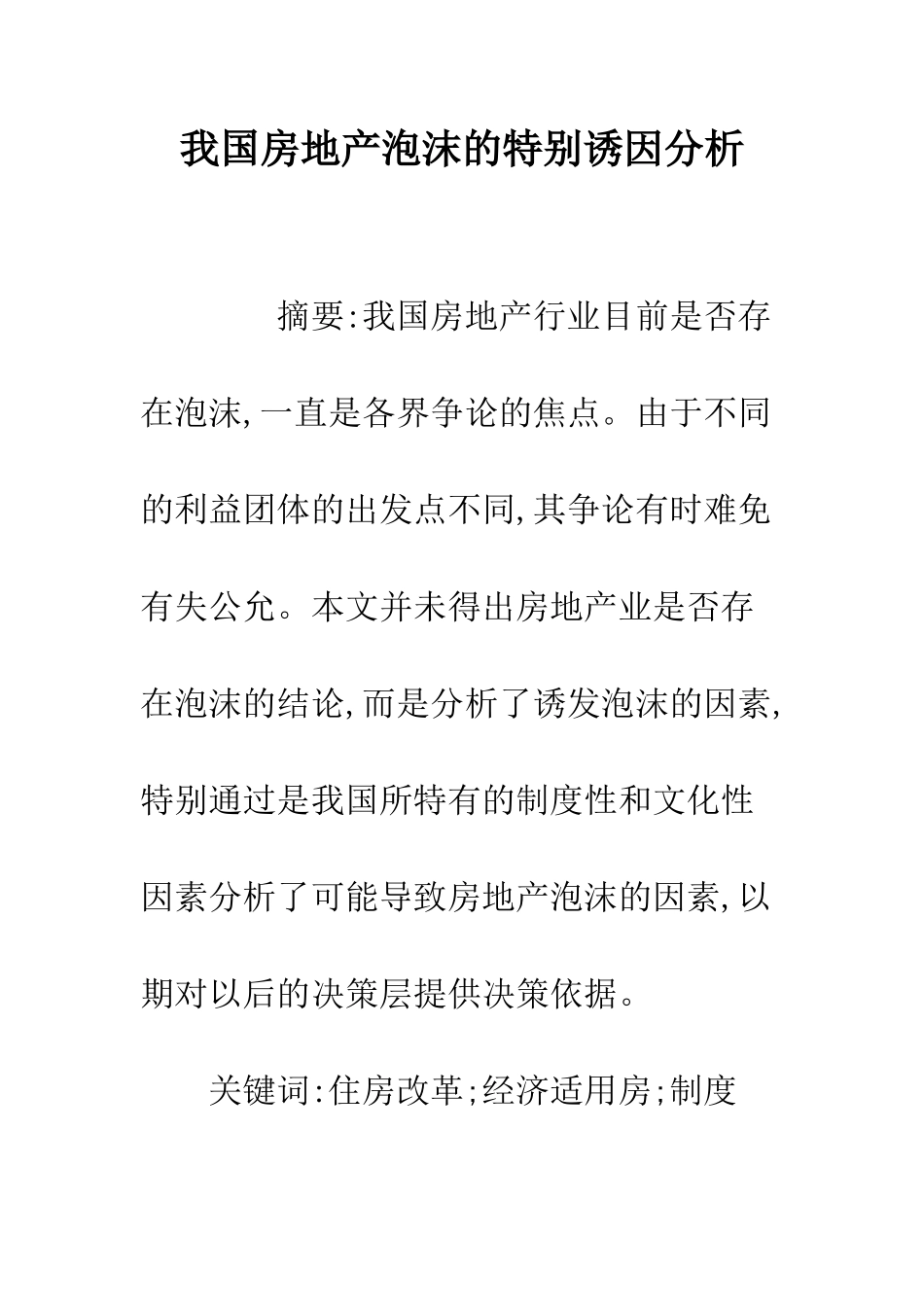 我国房地产泡沫的特别诱因分析

摘要:我国房地产行业目前是否存在泡沫,一直是各界争论的焦点。由于不同的利益团体的出发点不同,其争论有时难免有失公允。本文并未得出房地产业是否存在泡沫的结论,而是分析了诱发泡沫的因素,特别通过是我国所特有的制度性和文化性因素分析了可能导致房地产泡沫的因素,以期对以后的决策层提供决策依据。

关键词:住房改革;经济适用房;制度